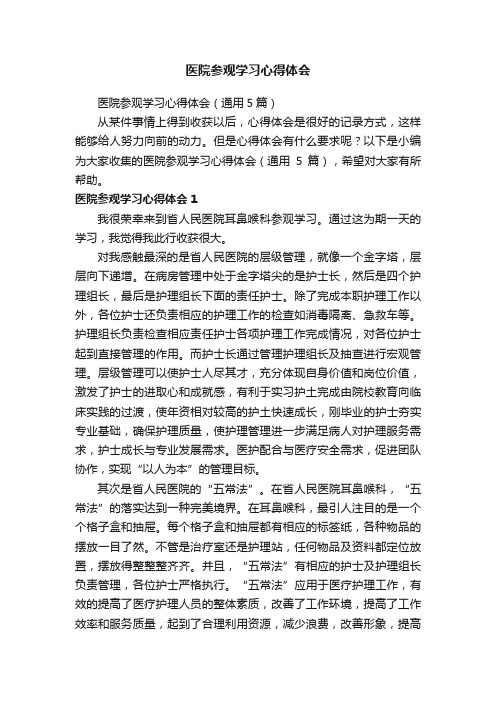 医院参观学习心得体会

医院参观学习心得体会（通用 5 篇）

从某件事情上得到收获以后，心得体会是很好的记录方式，这样能够给人努力向前的动力。但是心得体会有什么要求呢？以下是小编为大家收集的医院参观学习心得体会（通用 5 篇），希望对大家有所帮助。

医院参观学习心得体会 1

我很荣幸来到省人民医院耳鼻喉科参观学习。通过这为期一天的学习，我觉得我此行收获很大。

对我感触最深的是省人民医院的层级管理，就像一个金字塔，层层向下递增。在病房管理中处于金字塔尖的是护士长，然后是四个护理组长，最后是护理组长下面的责任护士。除了完成本职护理工作以外，各位护士还负责相应的护理工作的检查如消毒隔离、急救车等。护理组长负责检查相应责任护士各项护理工作完成情况，对各位护士起到直接管理的作用。而护士长通过管理护理组长及抽查进行宏观管理。层级管理可以使护士人尽其才，充分体现自身价值和岗位价值，激发了护士的进取心和成就感，有利于实习护士完成由院校教育向临床实践的过渡，使年资相对较高的护士快速成长，刚毕业的护士夯实专业基础，确保护理质量，使护理管理进一步满足病人对护理服务需求，护士成长与专业发展需求。医护配合与医疗安全需求，促进团队协作，实现“以人为本”的管理目标。

其次是省人民医院的“五常法”。在省人民医院耳鼻喉科，“五常法”的落实达到一种完美境界。在耳鼻喉科，最引人注目的是一个个格子盒和抽屉。每个格子盒和抽屉都有相应的标签纸，各种物品的摆放一目了然。不管是治疗室还是护理站，任何物品及资料都定位放置，摆放得整整齐齐。并且，“五常法”有相应的护士及护理组长负责管理，各位护士严格执行。“五常法”应用于医疗护理工作，有效的提高了医疗护理人员的整体素质，改善了工作环境，提高了工作效率和服务质量，起到了合理利用资源，减少浪费，改善形象，提高